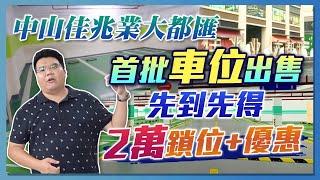 中山佳兆業大都匯
首批車位出售
先到先得
2萬鎖位+優惠